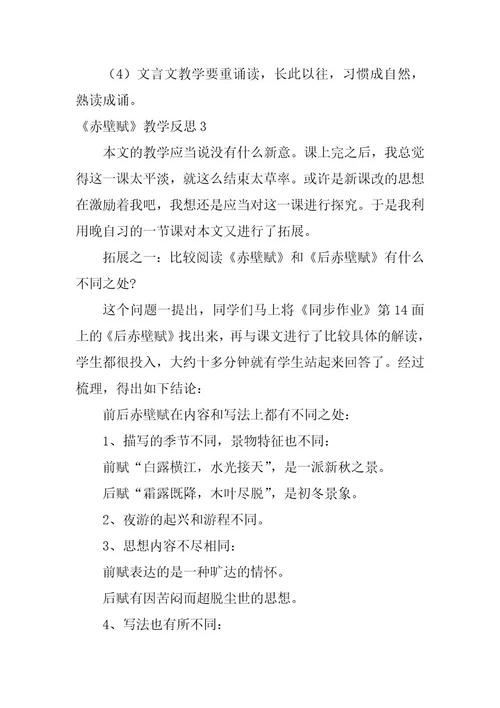 （4）文言文教学要重诵读，长此以往，习惯成自然，熟读成诵。

《赤壁赋》教学反思 3

本文的教学应当说没有什么新意。课上完之后，我总觉得这一课太平淡，就这么结束太草率。或许是新课改的思想在激励着我吧，我想还是应当对这一课进行探究。于是我利用晚自习的一节课对本文又进行了拓展。

拓展之一：比较阅读《赤壁赋》和《后赤壁赋》有什么不同之处？

这个问题一提出，同学们马上将《同步作业》第 14 面上的《后赤壁赋》找出来，再与课文进行了比较具体的解读，学生都很投入，大约十多分钟就有学生站起来回答了。经过梳理，得出如下结论：

前后赤壁赋在内容和写法上都有不同之处：

1、描写的季节不同，景物特征也不同：

前赋“白露横江，水光接天”，是一派新秋之景。

后赋“霜露既降，木叶尽脱”，是初冬景象。

2、夜游的起兴和游程不同。

3、思想内容不尽相同：

前赋表达的是一种旷达的情怀。

后赋有因苦闷而超脱尘世的思想。

4、写法也有所不同：